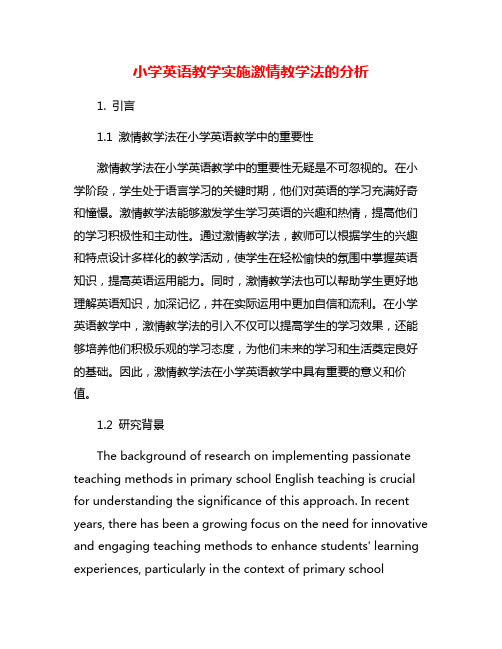 小学英语教学实施激情教学法的分析

1. 引言

1.1 激情教学法在小学英语教学中的重要性

激情教学法在小学英语教学中的重要性无疑是不可忽视的。在小学阶段，学生处于语言学习的关键时期，他们对英语的学习充满好奇和憧憬。激情教学法能够激发学生学习英语的兴趣和热情，提高他们的学习积极性和主动性。通过激情教学法，教师可以根据学生的兴趣和特点设计多样化的教学活动，使学生在轻松愉快的氛围中掌握英语知识，提高英语运用能力。同时，激情教学法也可以帮助学生更好地理解英语知识，加深记忆，并在实际运用中更加自信和流利。在小学英语教学中，激情教学法的引入不仅可以提高学生的学习效果，还能够培养他们积极乐观的学习态度，为他们未来的学习和生活奠定良好的基础。因此，激情教学法在小学英语教学中具有重要的意义和价值。

1.2 研究背景

The background of research on implementing passionate teaching methods in primary school English teaching is crucial for understanding the significance of this approach. In recent years, there has been a growing focus on the need for innovative and engaging teaching methods to enhance students' learning experiences, particularly in the context of primary school